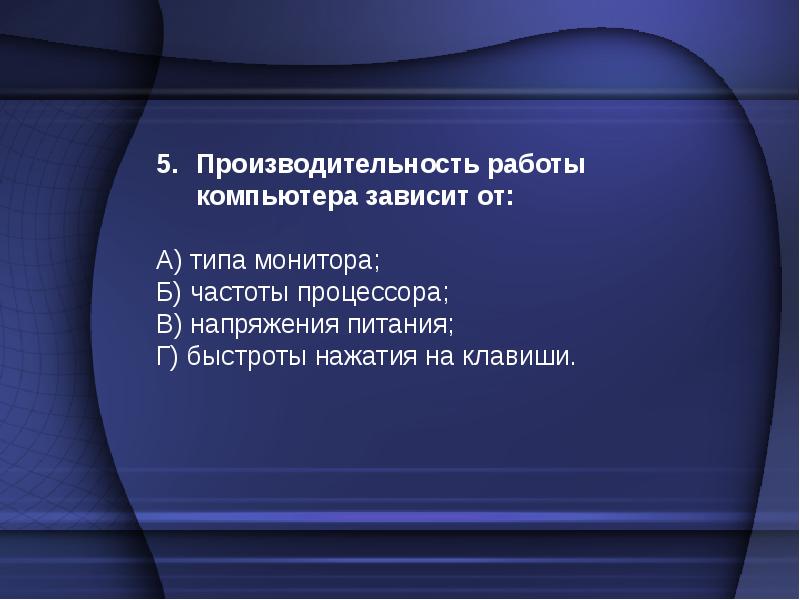 5. Производительность работы компьютера зависит от:

А) типа монитора;
Б) частоты процессора;
В) напряжения питания;
Г) быстроты нажатия на клавиши.